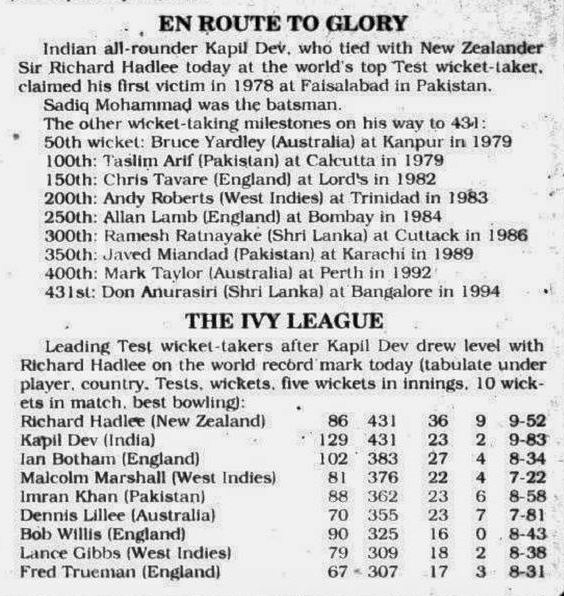 EN ROUTE TO GLORY

Indian all-rounder Kapil Dev, who tied with New Zealander Sir Richard Hadlee today at the world's top Test wicket-taker, claimed his first victim in 1978 at Faisalabad in Pakistan.

Sadiq Mohammad was the batsman.

The other wicket-taking milestones on his way to 431:
50th wicket: Bruce Yardley (Australia) at Kanpur in 1979
100th: Taslim Arif (Pakistan) at Calcutta in 1979
150th: Chris Tavare (England) at Lord's in 1982
200th: Andy Roberts (West Indies) at Trinidad in 1983
250th: Allan Lamb (England) at Bombay in 1984
300th: Ramesh Ratnayake (Shri Lanka) at Cuttack in 1986
350th: Javed Miandad (Pakistan) at Karachi in 1989
400th: Mark Taylor (Australia) at Perth in 1992
431st: Don Anurasiri (Shri Lanka) at Bangalore in 1994

THE IVY LEAGUE

Leading Test wicket-takers after Kapil Dev drew level with Richard Hadlee on the world record mark today (tabulate under player, country, Tests, wickets, five wickets in innings, 10 wickets in match, best bowling):

| Richard Hadlee (New Zealand) | 86 | 431 | 36 | 9 | 9-52 |
|---|---|---|---|---|---|
| Kapil Dev (India) | 129 | 431 | 23 | 2 | 9-83 |
| Ian Botham (England) | 102 | 383 | 27 | 4 | 8-34 |
| Malcolm Marshall (West Indies) | 81 | 376 | 22 | 4 | 7-22 |
| Imran Khan (Pakistan) | 88 | 362 | 23 | 6 | 8-58 |
| Dennis Lillee (Australia) | 70 | 355 | 23 | 7 | 7-81 |
| Bob Willis (England) | 90 | 325 | 16 | 0 | 8-43 |
| Lance Gibbs (West Indies) | 79 | 309 | 18 | 2 | 8-38 |
| Fred Trueman (England) | 67 | 307 | 17 | 3 | 8-31 |